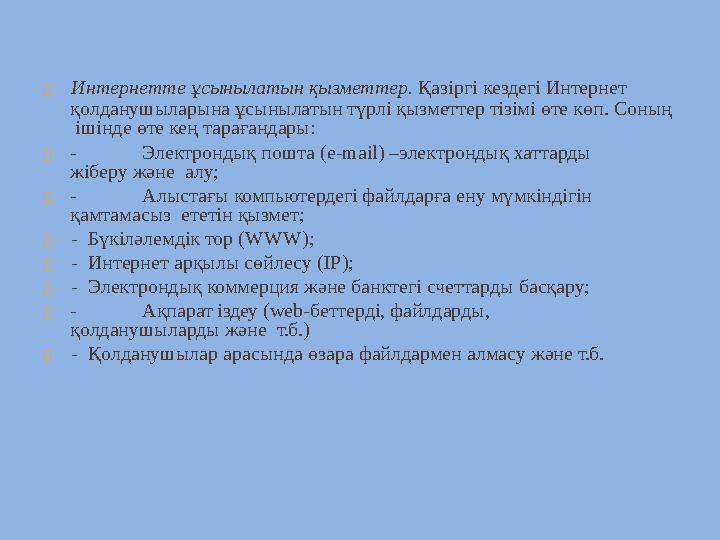 Интернетте ұсынылатын қызметтер. Қазіргі кездегі Интернет қолданушыларына ұсынылатын түрлі қызметтер тізімі өте көп. Соның ішінде өте кең тарағандары:

- Электрондық пошта (e-mail) –электрондық хаттарды жіберу және алу;

- Алыстағы компьютердегі файлдарға ену мүмкіндігін қамтамасыз ететін қызмет;

- Бүкіләлемдік тор (WWW);

- Интернет арқылы сөйлесу (IP);

- Электрондық коммерция және банктегі счеттарды басқару;

- Ақпарат іздеу (web-беттерді, файлдарды, қолданушыларды және т.б.)

- Қолданушылар арасында өзара файлдармен алмасу және т.б.